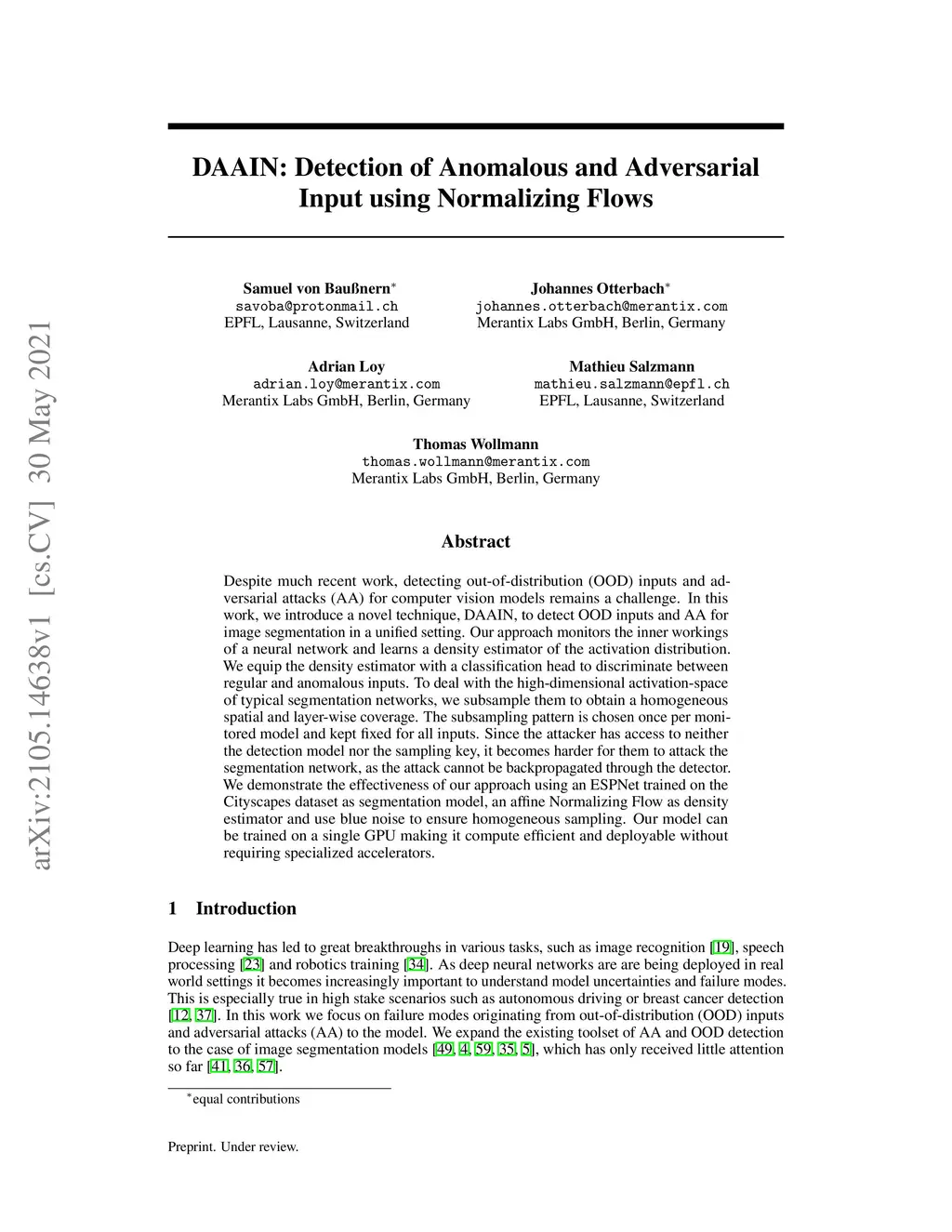 arXiv:2105.14638v1 [cs.CV] 30 May 2021

DAAIN: Detection of Anomalous and Adversarial Input using Normalizing Flows

Samuel von Baußnern*
savoba@protonmail.ch
EPFL, Lausanne, Switzerland

Johannes Otterbach*
johannes.otterbach@merantix.com
Merantix Labs GmbH, Berlin, Germany

Adrian Loy
adrian.loy@merantix.com
Merantix Labs GmbH, Berlin, Germany

Mathieu Salzmann
mathieu.salzmann@epfl.ch
EPFL, Lausanne, Switzerland

Thomas Wollmann
thomas.wollmann@merantix.com
Merantix Labs GmbH, Berlin, Germany

Abstract

Despite much recent work, detecting out-of-distribution (OOD) inputs and adversarial attacks (AA) for computer vision models remains a challenge. In this work, we introduce a novel technique, DAAIN, to detect OOD inputs and AA for image segmentation in a unified setting. Our approach monitors the inner workings of a neural network and learns a density estimator of the activation distribution. We equip the density estimator with a classification head to discriminate between regular and anomalous inputs. To deal with the high-dimensional activation-space of typical segmentation networks, we subsample them to obtain a homogeneous spatial and layer-wise coverage. The subsampling pattern is chosen once per monitored model and kept fixed for all inputs. Since the attacker has access to neither the detection model nor the sampling key, it becomes harder for them to attack the segmentation network, as the attack cannot be backpropagated through the detector. We demonstrate the effectiveness of our approach using an ESPNet trained on the Cityscapes dataset as segmentation model, an affine Normalizing Flow as density estimator and use blue noise to ensure homogeneous sampling. Our model can be trained on a single GPU making it compute efficient and deployable without requiring specialized accelerators.

1 Introduction

Deep learning has led to great breakthroughs in various tasks, such as image recognition [19], speech processing [23] and robotics training [34]. As deep neural networks are are being deployed in real world settings it becomes increasingly important to understand model uncertainties and failure modes. This is especially true in high stake scenarios such as autonomous driving or breast cancer detection [12, 37]. In this work we focus on failure modes originating from out-of-distribution (OOD) inputs and adversarial attacks (AA) to the model. We expand the existing toolset of AA and OOD detection to the case of image segmentation models [49, 4, 59, 35, 5], which has only received little attention so far [41, 36, 57].

*equal contributions

Preprint. Under review.